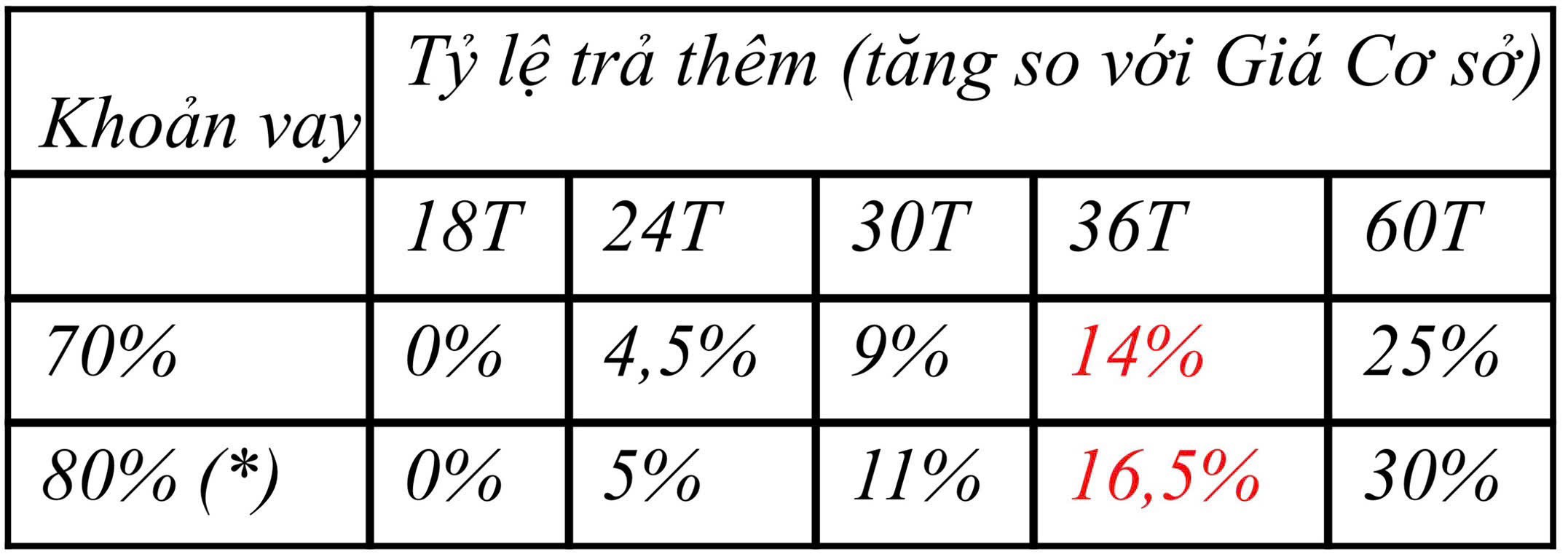 | Khoản vay | Tỷ lệ trả thêm (tăng so với Giá Cơ sở) | | | | |
|---|---|---|---|---|---|
| | 18T | 24T | 30T | 36T | 60T |
| 70% | 0% | 4,5% | 9% | 14% | 25% |
| 80% (*) | 0% | 5% | 11% | 16,5% | 30% |